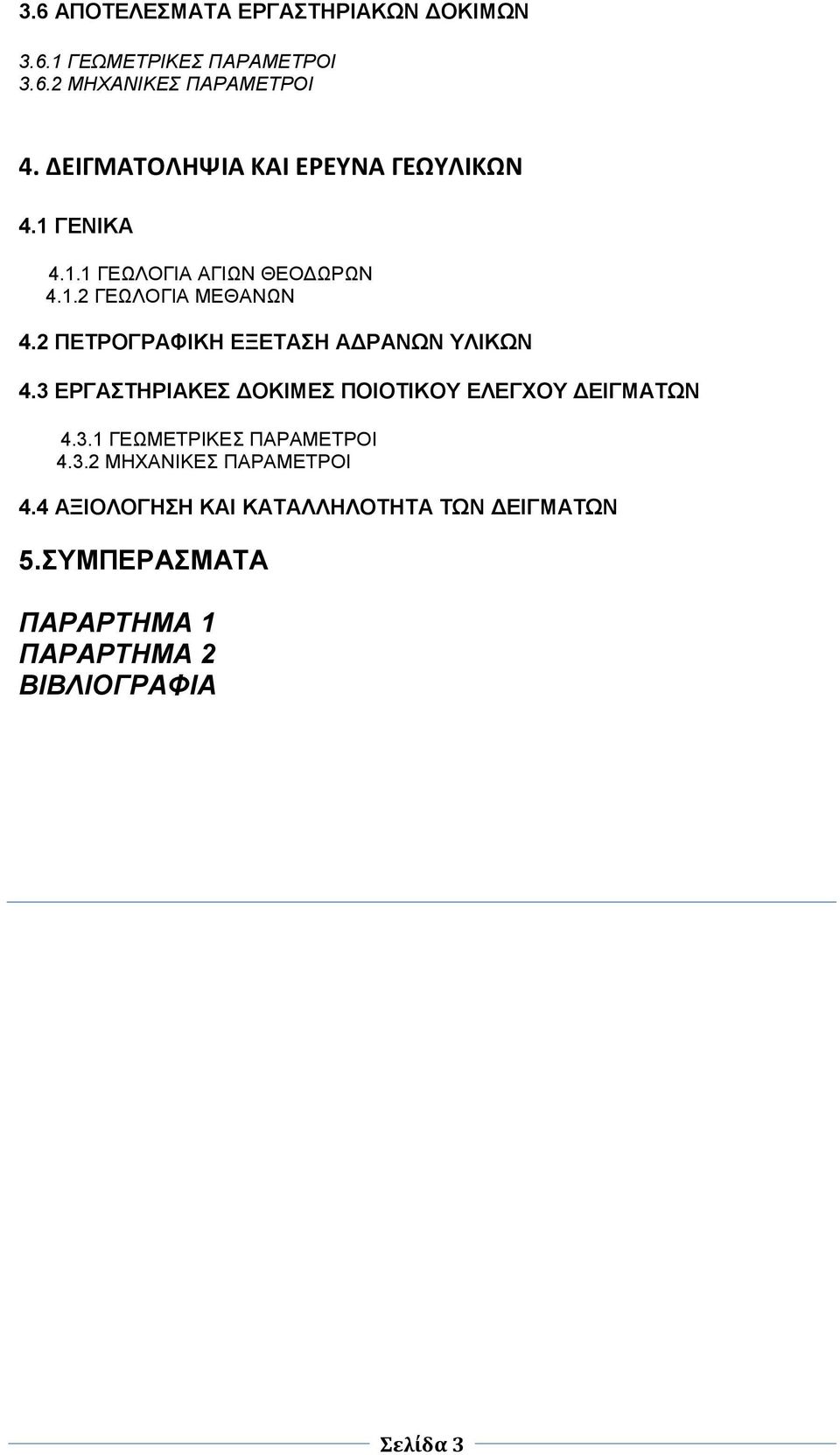 3.6 ΑΠΟΤΕΛΕΣΜΑΤΑ ΕΡΓΑΣΤΗΡΙΑΚΩΝ ΔΟΚΙΜΩΝ

3.6.1 ΓΕΩΜΕΤΡΙΚΕΣ ΠΑΡΑΜΕΤΡΟΙ
3.6.2 ΜΗΧΑΝΙΚΕΣ ΠΑΡΑΜΕΤΡΟΙ

4. ΔΕΙΓΜΑΤΟΛΗΨΙΑ ΚΑΙ ΕΡΕΥΝΑ ΓΕΩΥΛΙΚΩΝ

4.1 ΓΕΝΙΚΑ

4.1.1 ΓΕΩΛΟΓΙΑ ΑΓΙΩΝ ΘΕΟΔΩΡΩΝ
4.1.2 ΓΕΩΛΟΓΙΑ ΜΕΘΑΝΩΝ

4.2 ΠΕΤΡΟΓΡΑΦΙΚΗ ΕΞΕΤΑΣΗ ΑΔΡΑΝΩΝ ΥΛΙΚΩΝ

4.3 ΕΡΓΑΣΤΗΡΙΑΚΕΣ ΔΟΚΙΜΕΣ ΠΟΙΟΤΙΚΟΥ ΕΛΕΓΧΟΥ ΔΕΙΓΜΑΤΩΝ

4.3.1 ΓΕΩΜΕΤΡΙΚΕΣ ΠΑΡΑΜΕΤΡΟΙ
4.3.2 ΜΗΧΑΝΙΚΕΣ ΠΑΡΑΜΕΤΡΟΙ

4.4 ΑΞΙΟΛΟΓΗΣΗ ΚΑΙ ΚΑΤΑΛΛΗΛΟΤΗΤΑ ΤΩΝ ΔΕΙΓΜΑΤΩΝ

5.ΣΥΜΠΕΡΑΣΜΑΤΑ

ΠΑΡΑΡΤΗΜΑ 1
ΠΑΡΑΡΤΗΜΑ 2
ΒΙΒΛΙΟΓΡΑΦΙΑ

Σελίδα 3